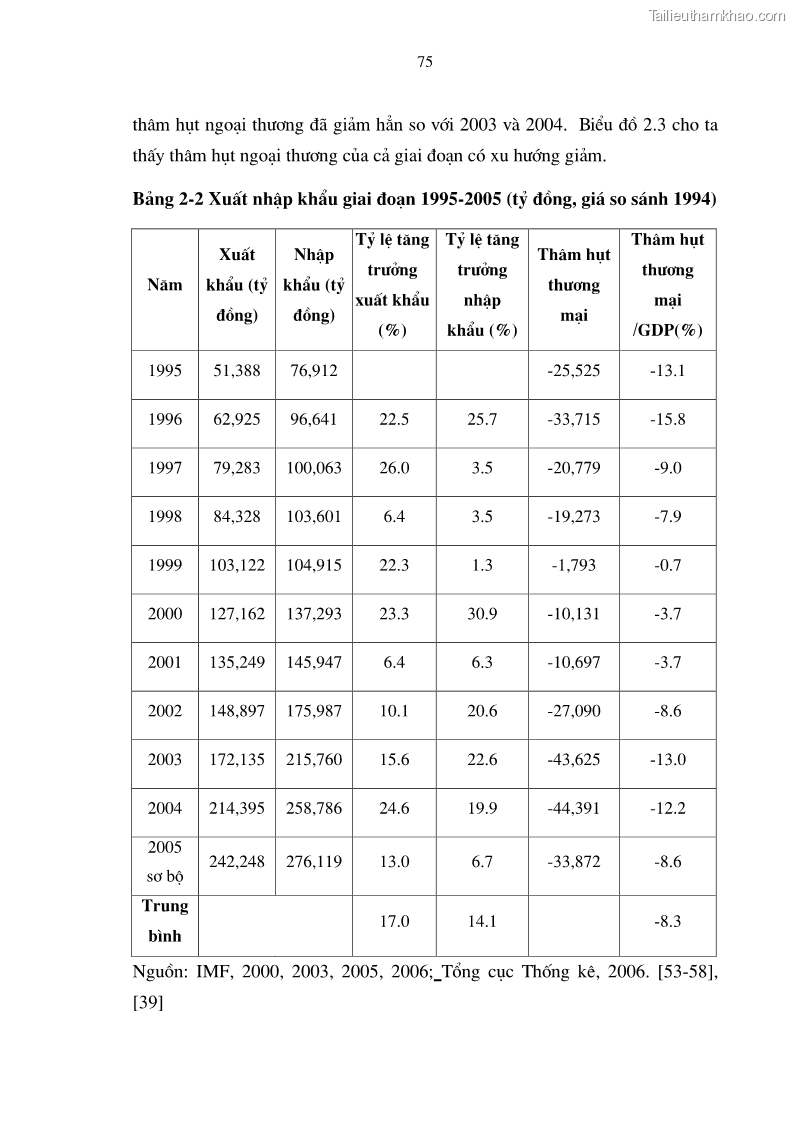 Tailieuthamkhao.com

75

thâm hụt ngoại thương đã giảm hẳn so với 2003 và 2004. Biểu đồ 2.3 cho ta thấy thâm hụt ngoại thương của cả giai đoạn có xu hướng giảm.

Bảng 2-2 Xuất nhập khẩu giai đoạn 1995-2005 (tỷ đồng, giá so sánh 1994)

| Năm | Xuất khẩu (tỷ đồng) | Nhập khẩu (tỷ đồng) | Tỷ lệ tăng trưởng xuất khẩu (%) | Tỷ lệ tăng trưởng nhập khẩu (%) | Thâm hụt thương mại | Thâm hụt thương mại /GDP(%) |
|---|---|---|---|---|---|---|
| 1995 | 51,388 | 76,912 | | | -25,525 | -13.1 |
| 1996 | 62,925 | 96,641 | 22.5 | 25.7 | -33,715 | -15.8 |
| 1997 | 79,283 | 100,063 | 26.0 | 3.5 | -20,779 | -9.0 |
| 1998 | 84,328 | 103,601 | 6.4 | 3.5 | -19,273 | -7.9 |
| 1999 | 103,122 | 104,915 | 22.3 | 1.3 | -1,793 | -0.7 |
| 2000 | 127,162 | 137,293 | 23.3 | 30.9 | -10,131 | -3.7 |
| 2001 | 135,249 | 145,947 | 6.4 | 6.3 | -10,697 | -3.7 |
| 2002 | 148,897 | 175,987 | 10.1 | 20.6 | -27,090 | -8.6 |
| 2003 | 172,135 | 215,760 | 15.6 | 22.6 | -43,625 | -13.0 |
| 2004 | 214,395 | 258,786 | 24.6 | 19.9 | -44,391 | -12.2 |
| 2005 sơ bộ | 242,248 | 276,119 | 13.0 | 6.7 | -33,872 | -8.6 |
| Trung bình | | | 17.0 | 14.1 | | -8.3 |

Nguồn: IMF, 2000, 2003, 2005, 2006; Tổng cục Thống kê, 2006. [53-58], [39]